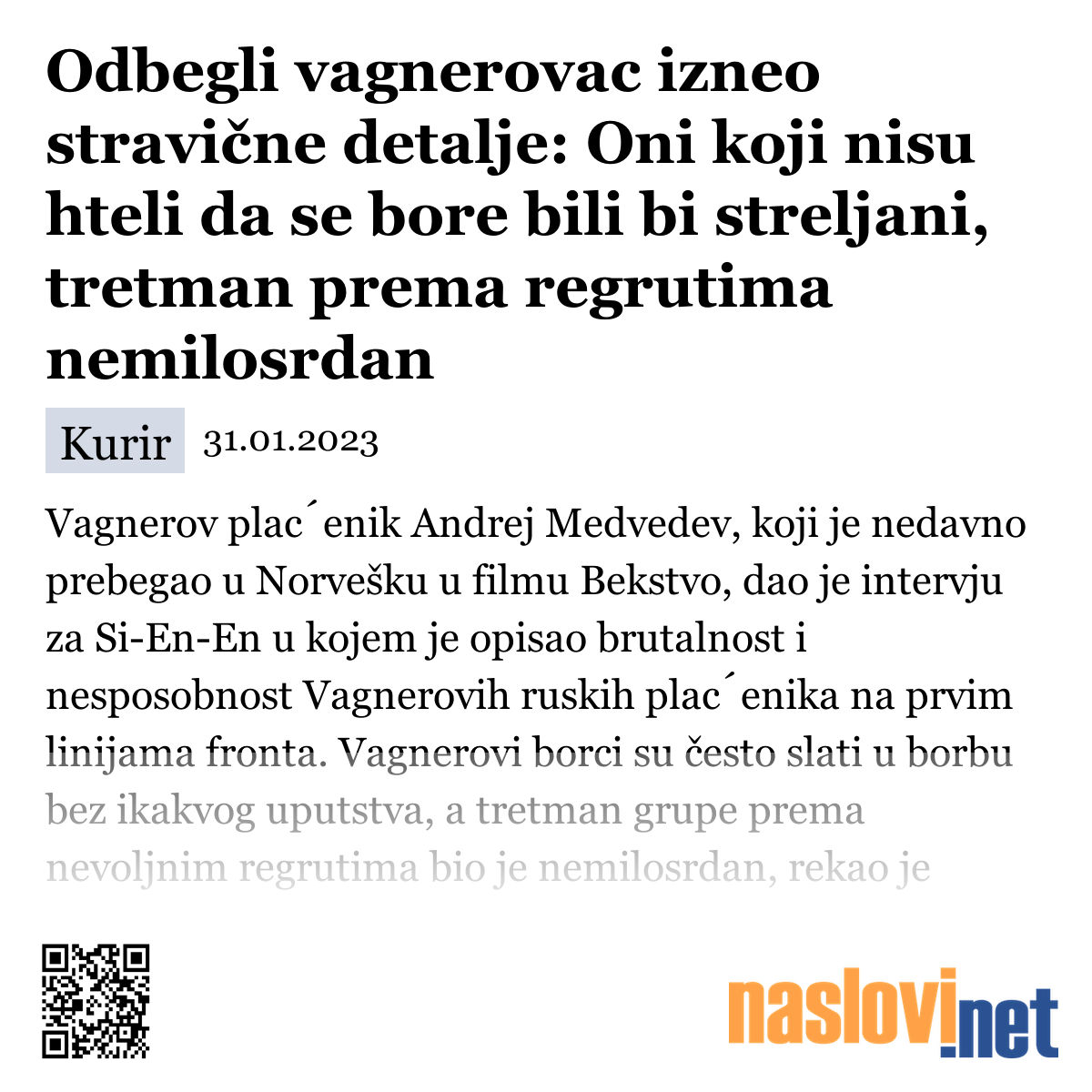 Odbegli vagnerovac izneo stravične detalje: Oni koji nisu hteli da se bore bili bi streljani, tretman prema regrutima nemilosrdan

Kurir 31.01.2023

Vagnerov plac´enik Andrej Medvedev, koji je nedavno prebegao u Norvešku u filmu Bekstvo, dao je intervju za Si-En-En u kojem je opisao brutalnost i nesposobnost Vagnerovih ruskih plac´enika na prvim linijama fronta. Vagnerovi borci su često slati u borbu bez ikakvog uputstva, a tretman grupe prema nevoljnim regrutima bio je nemilosrdan, rekao je

naslovi.net